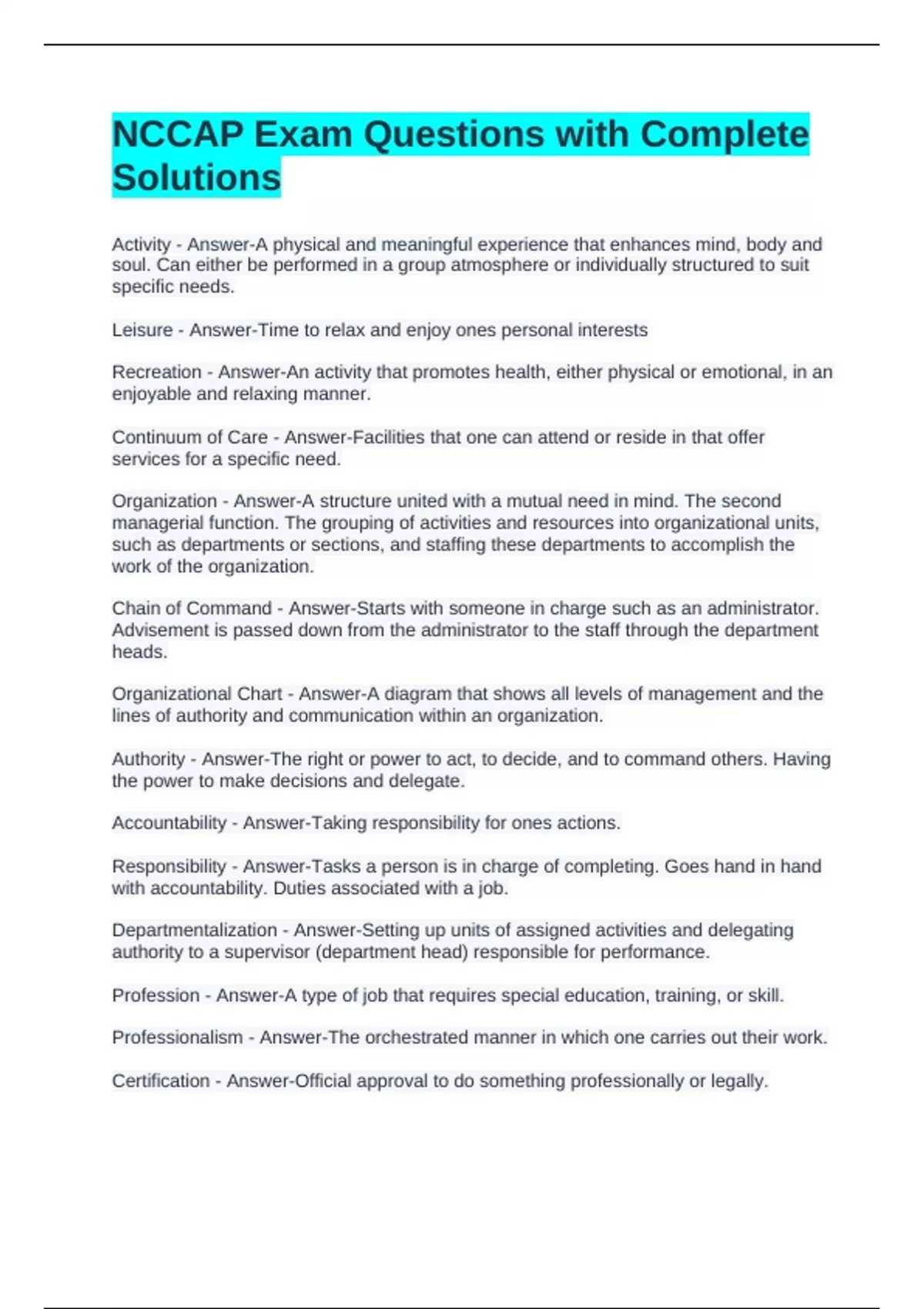 NCCAP Exam Questions with Complete Solutions

Activity - Answer-A physical and meaningful experience that enhances mind, body and soul. Can either be performed in a group atmosphere or individually structured to suit specific needs.

Leisure - Answer-Time to relax and enjoy ones personal interests

Recreation - Answer-An activity that promotes health, either physical or emotional, in an enjoyable and relaxing manner.

Continuum of Care - Answer-Facilities that one can attend or reside in that offer services for a specific need.

Organization - Answer-A structure united with a mutual need in mind. The second managerial function. The grouping of activities and resources into organizational units, such as departments or sections, and staffing these departments to accomplish the work of the organization.

Chain of Command - Answer-Starts with someone in charge such as an administrator. Advisement is passed down from the administrator to the staff through the department heads.

Organizational Chart - Answer-A diagram that shows all levels of management and the lines of authority and communication within an organization.

Authority - Answer-The right or power to act, to decide, and to command others. Having the power to make decisions and delegate.

Accountability - Answer-Taking responsibility for ones actions.

Responsibility - Answer-Tasks a person is in charge of completing. Goes hand in hand with accountability. Duties associated with a job.

Departmentalization - Answer-Setting up units of assigned activities and delegating authority to a supervisor (department head) responsible for performance.

Profession - Answer-A type of job that requires special education, training, or skill.

Professionalism - Answer-The orchestrated manner in which one carries out their work.

Certification - Answer-Official approval to do something professionally or legally.